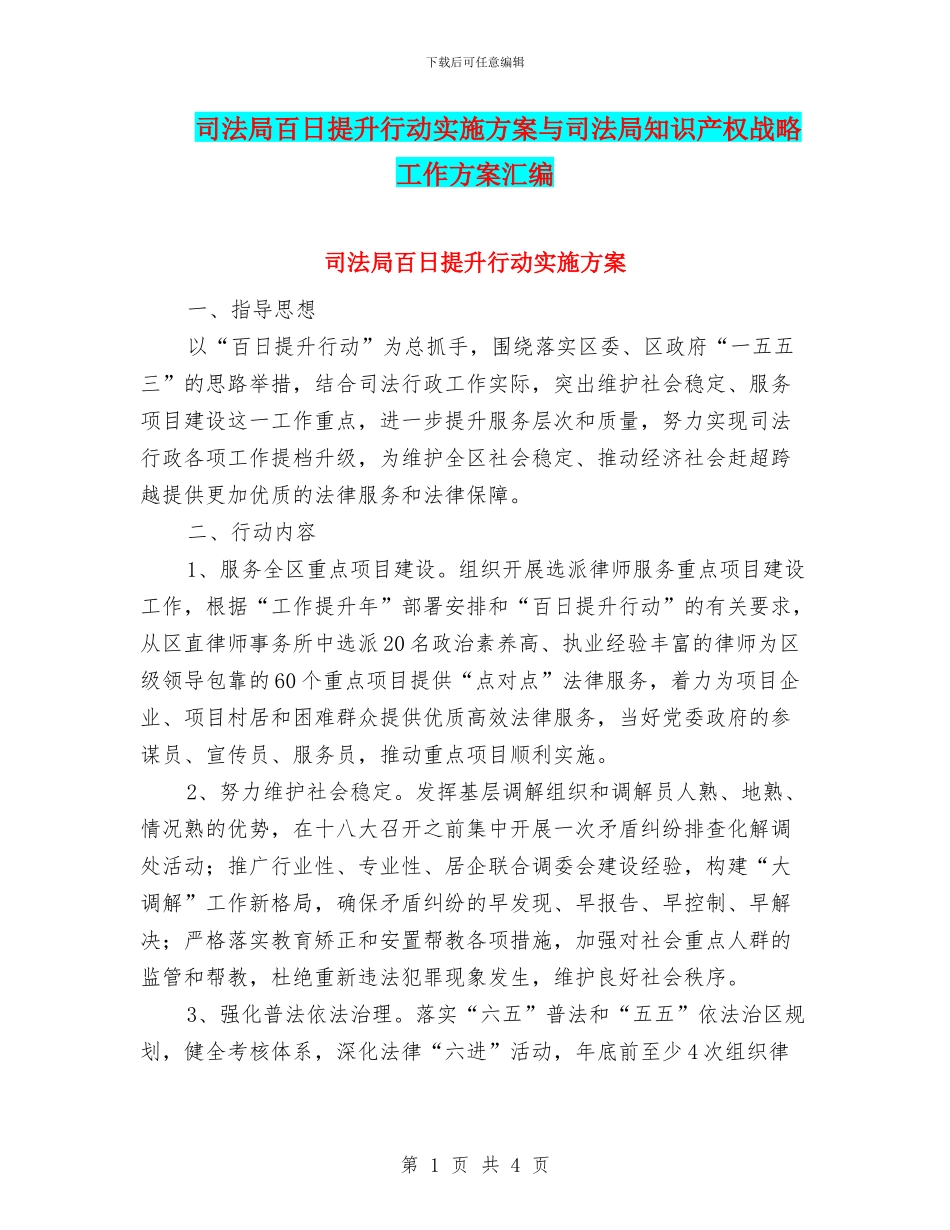 下载后可任意编辑

司法局百日提升行动实施方案与司法局知识产权战略工作方案汇编

司法局百日提升行动实施方案

一、指导思想

以“百日提升行动”为总抓手，围绕落实区委、区政府“一五五三”的思路举措，结合司法行政工作实际，突出维护社会稳定、服务项目建设这一工作重点，进一步提升服务层次和质量，努力实现司法行政各项工作提档升级，为维护全区社会稳定、推动经济社会赶超跨越提供更加优质的法律服务和法律保障。

二、行动内容

1、服务全区重点项目建设。组织开展选派律师服务重点项目建设工作，根据“工作提升年”部署安排和“百日提升行动”的有关要求，从区直律师事务所中选派20名政治素养高、执业经验丰富的律师为区级领导包靠的60个重点项目提供“点对点”法律服务，着力为项目企业、项目村居和困难群众提供优质高效法律服务，当好党委政府的参谋员、宣传员、服务员，推动重点项目顺利实施。

2、努力维护社会稳定。发挥基层调解组织和调解员人熟、地熟、情况熟的优势，在十八大召开之前集中开展一次矛盾纠纷排查化解调处活动；推广行业性、专业性、居企联合调委会建设经验，构建“大调解”工作新格局，确保矛盾纠纷的早发现、早报告、早控制、早解决；严格落实教育矫正和安置帮教各项措施，加强对社会重点人群的监管和帮教，杜绝重新违法犯罪现象发生，维护良好社会秩序。

3、强化普法依法治理。落实“六五”普法和“五五”依法治区规划，健全考核体系，深化法律“六进”活动，年底前至少4次组织律

第 1 页 共 4 页